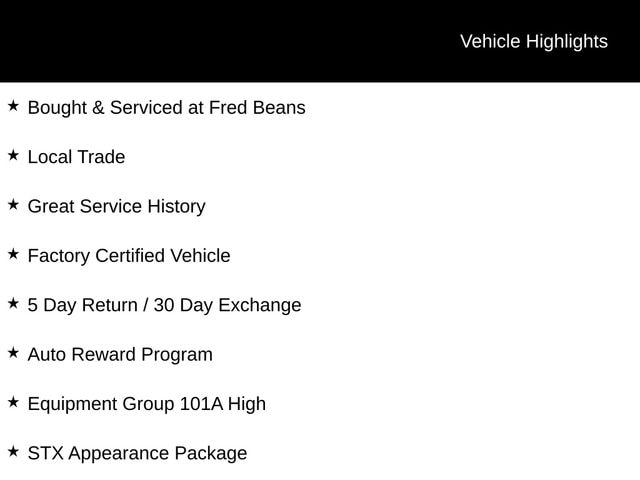 Vehicle Highlights

★ Bought & Serviced at Fred Beans

★ Local Trade

★ Great Service History

★ Factory Certified Vehicle

★ 5 Day Return / 30 Day Exchange

★ Auto Reward Program

★ Equipment Group 101A High

★ STX Appearance Package